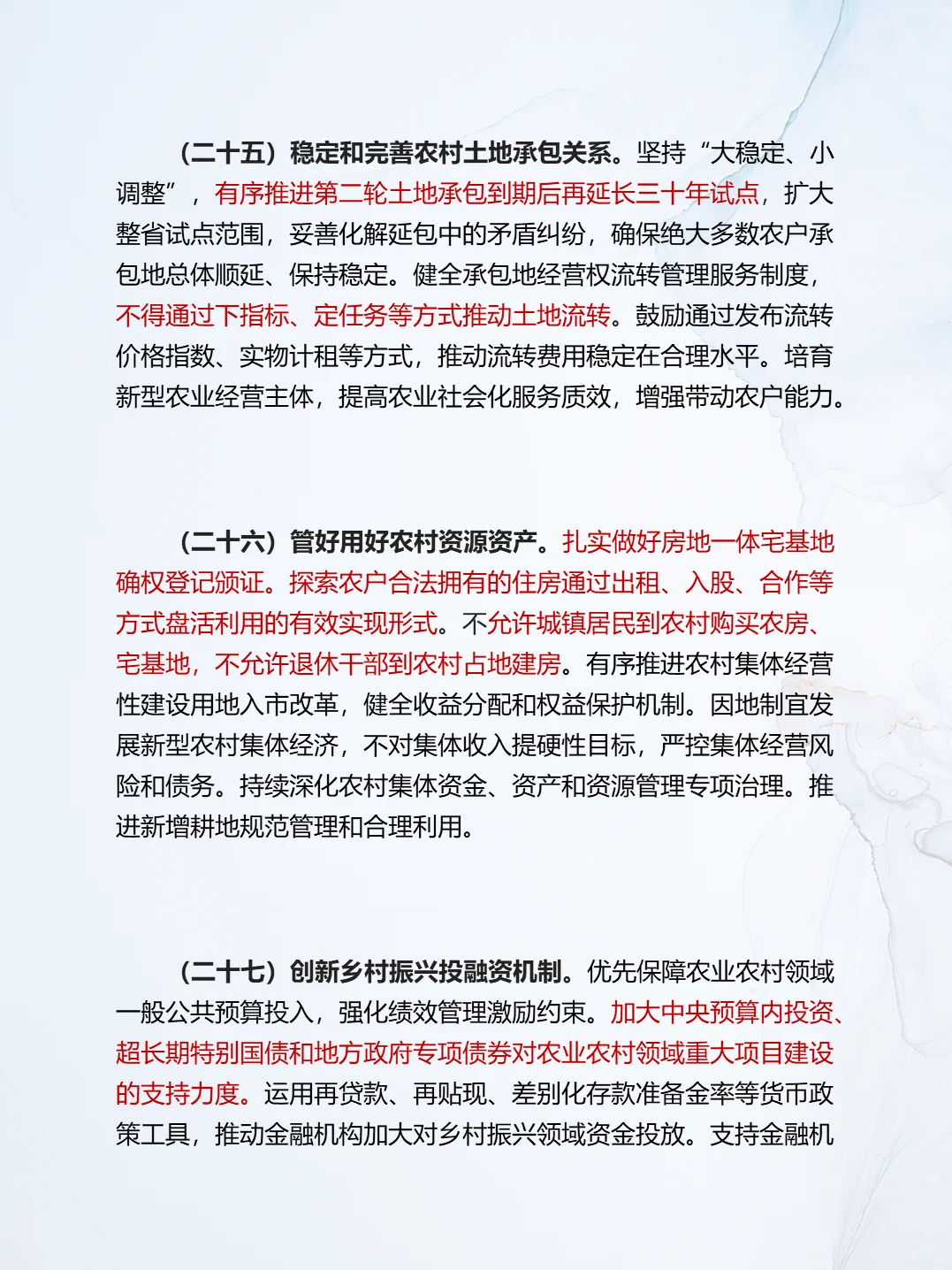 （二十五）稳定和完善农村土地承包关系。坚持“大稳定、小调整”，有序推进第二轮土地承包到期后再延长三十年试点，扩大整省试点范围，妥善化解延包中的矛盾纠纷，确保绝大多数农户承包地总体顺延、保持稳定。健全承包地经营权流转管理服务制度，不得通过下指标、定任务等方式推动土地流转。鼓励通过发布流转价格指数、实物计租等方式，推动流转费用稳定在合理水平。培育新型农业经营主体，提高农业社会化服务质效，增强带动农户能力。

（二十六）管好用好农村资源资产。扎实做好房地一体宅基地确权登记颁证。探索农户合法拥有的住房通过出租、入股、合作等方式盘活利用的有效实现形式。不允许城镇居民到农村购买农房、宅基地，不允许退休干部到农村占地建房。有序推进农村集体经营性建设用地入市改革，健全收益分配和权益保护机制。因地制宜发展新型农村集体经济，不对集体收入提硬性目标，严控集体经营风险和债务。持续深化农村集体资金、资产和资源管理专项治理。推进新增耕地规范管理和合理利用。

（二十七）创新乡村振兴投融资机制。优先保障农业农村领域一般公共预算投入，强化绩效管理激励约束。加大中央预算内投资、超长期特别国债和地方政府专项债券对农业农村领域重大项目建设的支持力度。运用再贷款、再贴现、差别化存款准备金率等货币政策工具，推动金融机构加大对乡村振兴领域资金投放。支持金融机